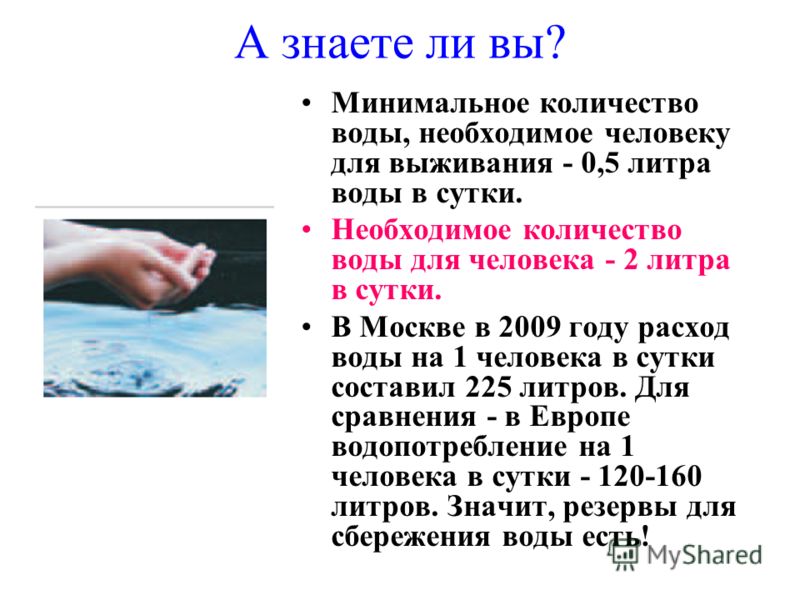 А знаете ли вы?

• Минимальное количество воды, необходимое человеку для выживания - 0,5 литра воды в сутки.

• Необходимое количество воды для человека - 2 литра в сутки.

• В Москве в 2009 году расход воды на 1 человека в сутки составил 225 литров. Для сравнения - в Европе водопотребление на 1 человека в сутки - 120-160 литров. Значит, резервы для сбережения воды есть!

MyShared